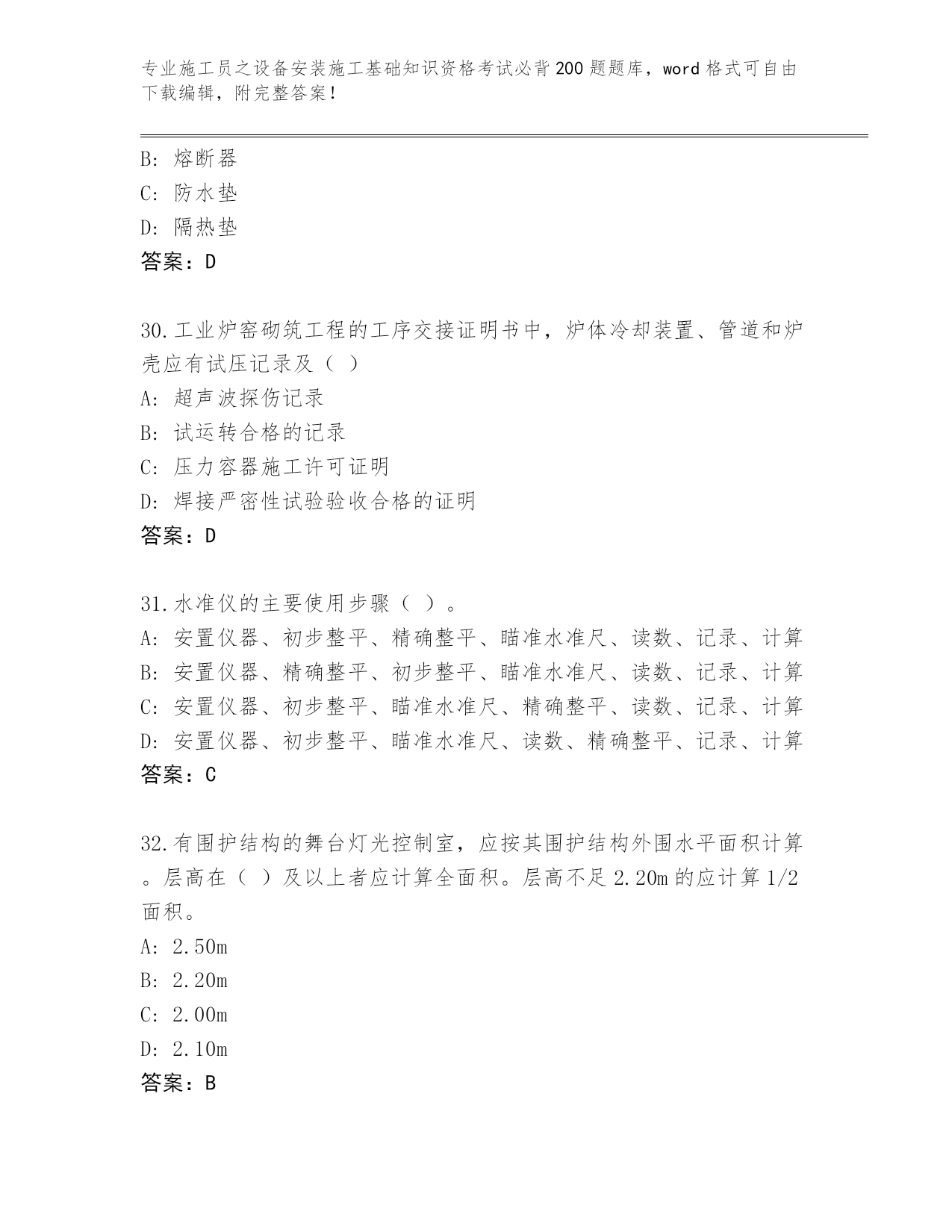 专业施工员之设备安装施工基础知识资格考试必背200题题库，word格式可自由下载编辑，附完整答案！

B: 熔断器
C: 防水垫
D: 隔热垫
答案：D

30.工业炉窑砌筑工程的工序交接证明书中，炉体冷却装置、管道和炉壳应有试压记录及（ ）
A: 超声波探伤记录
B: 试运转合格的记录
C: 压力容器施工许可证明
D: 焊接严密性试验验收合格的证明
答案：D

31.水准仪的主要使用步骤（ ）。
A: 安置仪器、初步整平、精确整平、瞄准水准尺、读数、记录、计算
B: 安置仪器、精确整平、初步整平、瞄准水准尺、读数、记录、计算
C: 安置仪器、初步整平、瞄准水准尺、精确整平、读数、记录、计算
D: 安置仪器、初步整平、瞄准水准尺、读数、精确整平、记录、计算
答案：C

32.有围护结构的舞台灯光控制室，应按其围护结构外围水平面积计算。层高在（ ）及以上者应计算全面积。层高不足2.20m的应计算1/2面积。
A: 2.50m
B: 2.20m
C: 2.00m
D: 2.10m
答案：B